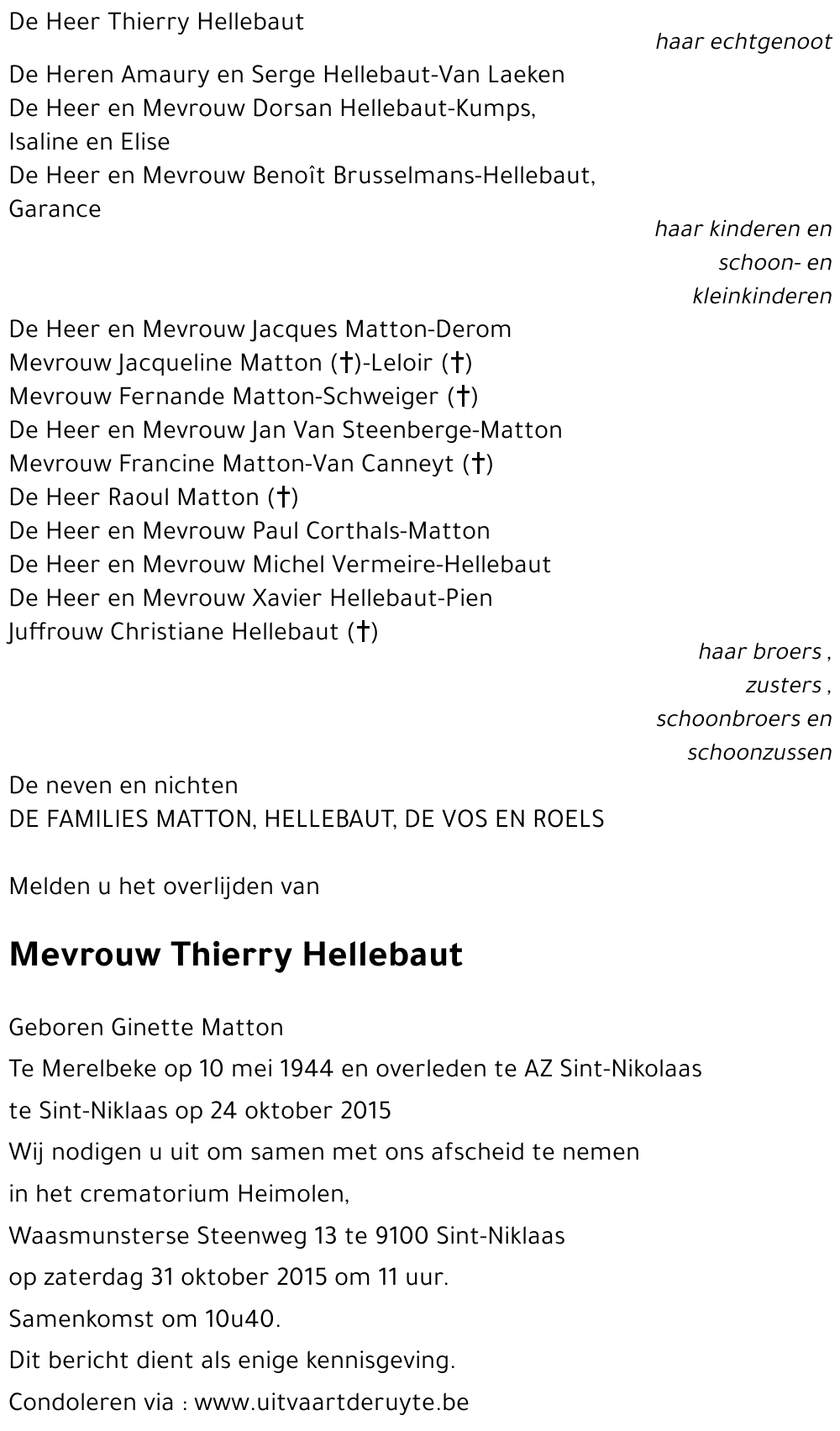 De Heer Thierry Hellebaut

haar echtgenoot

De Heren Amaury en Serge Hellebaut-Van Laeken
De Heer en Mevrouw Dorsan Hellebaut-Kumps, Isaline en Elise
De Heer en Mevrouw Benoît Brusselmans-Hellebaut, Garance

haar kinderen en schoon- en kleinkinderen

De Heer en Mevrouw Jacques Matton-Derom
Mevrouw Jacqueline Matton (†)-Leloir (†)
Mevrouw Fernande Matton-Schweiger (†)
De Heer en Mevrouw Jan Van Steenberge-Matton
Mevrouw Francine Matton-Van Canneyt (†)
De Heer Raoul Matton (†)
De Heer en Mevrouw Paul Corthals-Matton
De Heer en Mevrouw Michel Vermeire-Hellebaut
De Heer en Mevrouw Xavier Hellebaut-Pien
Juffrouw Christiane Hellebaut (†)

haar broers , zusters , schoonbroers en schoonzussen

De neven en nichten
DE FAMILIES MATTON, HELLEBAUT, DE VOS EN ROELS

Melden u het overlijden van

Mevrouw Thierry Hellebaut

Geboren Ginette Matton
Te Merelbeke op 10 mei 1944 en overleden te AZ Sint-Nikolaas
te Sint-Niklaas op 24 oktober 2015
Wij nodigen u uit om samen met ons afscheid te nemen
in het crematorium Heimolen,
Waasmunsterse Steenweg 13 te 9100 Sint-Niklaas
op zaterdag 31 oktober 2015 om 11 uur.
Samenkomst om 10u40.
Dit bericht dient als enige kennisgeving.
Condoleren via : www.uitvaartderuyte.be